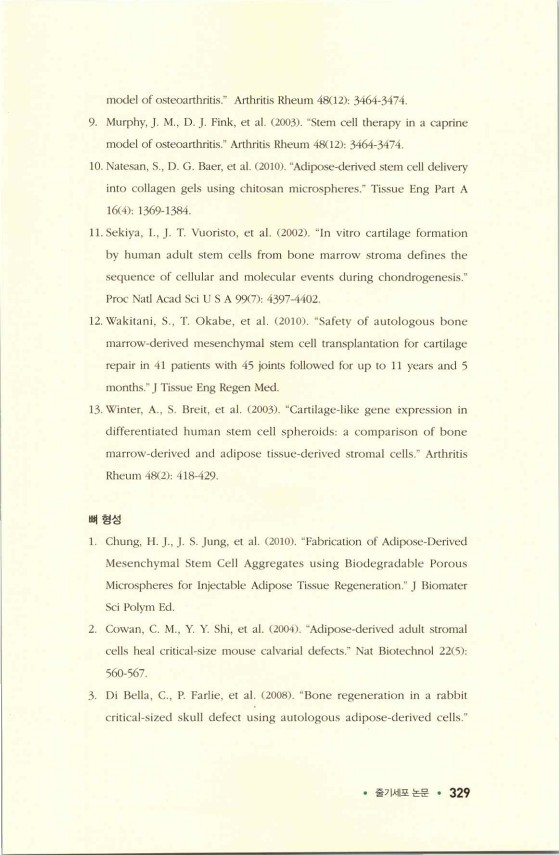 model of osteoarthritis." Arthritis Rheum 48(12): 3464-3474.

9. Murphy, J. M., D. J. Fink, et al. (2003). "Stem cell therapy in a caprine model of osteoarthritis." Arthritis Rheum 48(12): 3464-3474.

10. Natesan, S., D. G. Baer, et al. (2010). "Adipose-derived stem cell delivery into collagen gels using chitosan microspheres." Tissue Eng Part A 16(4): 1369-1384.

11. Sekiya, I., J. T. Vuoristo, et al. (2002). "In vitro cartilage formation by human adult stem cells from bone marrow stroma defines the sequence of cellular and molecular events during chondrogenesis." Proc Natl Acad Sci U S A 99(7): 4397-4402.

12. Wakitani, S., T. Okabe, et al. (2010). "Safety of autologous bone marrow-derived mesenchymal stem cell transplantation for cartilage repair in 41 patients with 45 joints followed for up to 11 years and 5 months." J Tissue Eng Regen Med.

13. Winter, A., S. Breit, et al. (2003). "Cartilage-like gene expression in differentiated human stem cell spheroids: a comparison of bone marrow-derived and adipose tissue-derived stromal cells." Arthritis Rheum 48(2): 418-429.

뼈 형성

1. Chung, H. J., J. S. Jung, et al. (2010). "Fabrication of Adipose-Derived Mesenchymal Stem Cell Aggregates using Biodegradable Porous Microspheres for Injectable Adipose Tissue Regeneration." J Biomater Sci Polym Ed.

2. Cowan, C. M., Y. Y. Shi, et al. (2004). "Adipose-derived adult stromal cells heal critical-size mouse calvarial defects." Nat Biotechnol 22(5): 560-567.

3. Di Bella, C., P. Farlie, et al. (2008). "Bone regeneration in a rabbit critical-sized skull defect using autologous adipose-derived cells."

• 줄기세포 논문 • 329